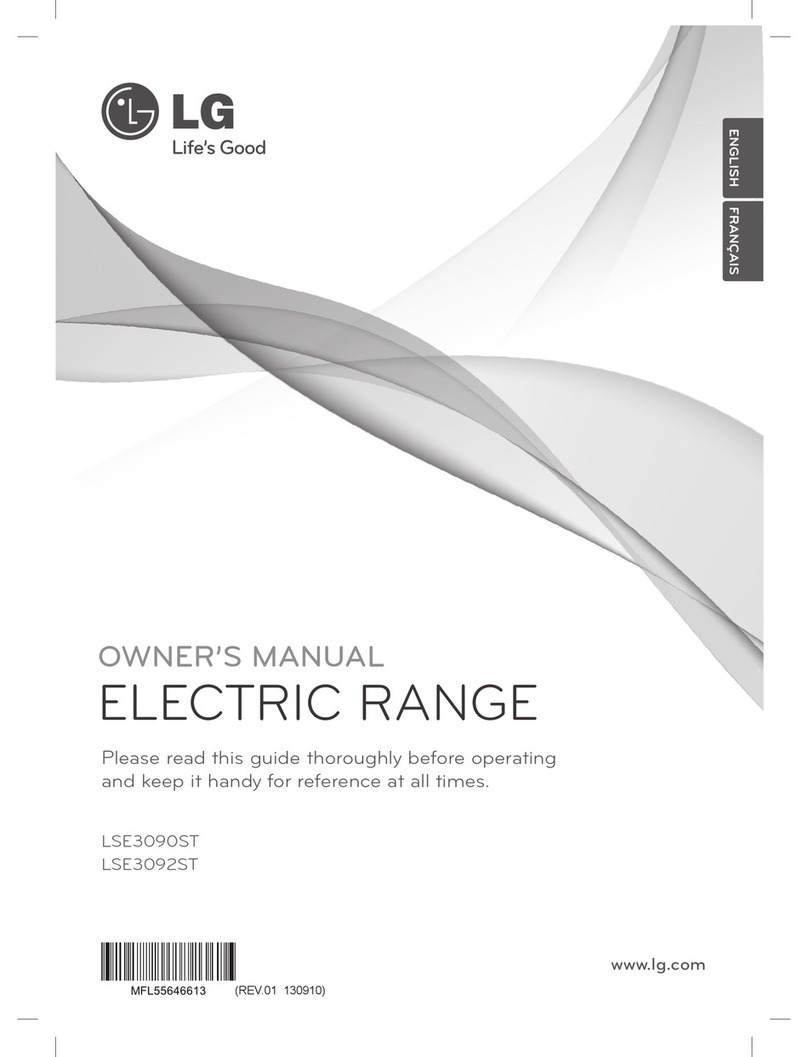 LG
Life's Good

ENGLISH
FRANÇAIS

OWNER'S MANUAL
ELECTRIC RANGE

Please read this guide thoroughly before operating and keep it handy for reference at all times.

LSE3090ST
LSE3092ST

MFL55646613 (REV.01 130910)

www.lg.com